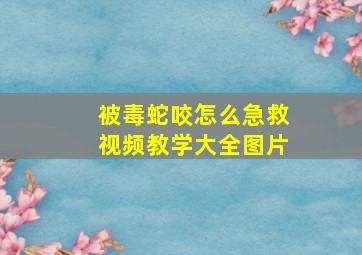 被毒蛇咬怎么急救
视频教学大全图片